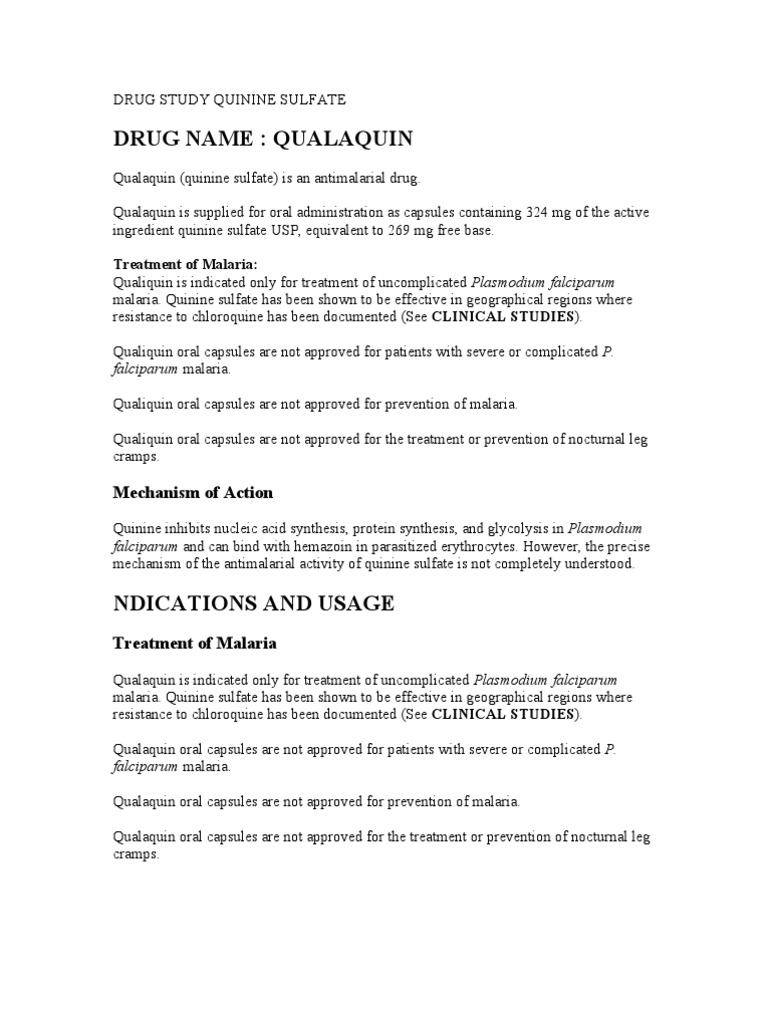 DRUG STUDY QUININE SULFATE

DRUG NAME : QUALAQUIN

Qualaquin (quinine sulfate) is an antimalarial drug.

Qualaquin is supplied for oral administration as capsules containing 324 mg of the active ingredient quinine sulfate USP, equivalent to 269 mg free base.

Treatment of Malaria:
Qualiquin is indicated only for treatment of uncomplicated Plasmodium falciparum malaria. Quinine sulfate has been shown to be effective in geographical regions where resistance to chloroquine has been documented (See CLINICAL STUDIES).

Qualiquin oral capsules are not approved for patients with severe or complicated P. falciparum malaria.

Qualiquin oral capsules are not approved for prevention of malaria.

Qualiquin oral capsules are not approved for the treatment or prevention of nocturnal leg cramps.

Mechanism of Action

Quinine inhibits nucleic acid synthesis, protein synthesis, and glycolysis in Plasmodium falciparum and can bind with hemazoin in parasitized erythrocytes. However, the precise mechanism of the antimalarial activity of quinine sulfate is not completely understood.

NDICATIONS AND USAGE

Treatment of Malaria

Qualaquin is indicated only for treatment of uncomplicated Plasmodium falciparum malaria. Quinine sulfate has been shown to be effective in geographical regions where resistance to chloroquine has been documented (See CLINICAL STUDIES).

Qualaquin oral capsules are not approved for patients with severe or complicated P. falciparum malaria.

Qualaquin oral capsules are not approved for prevention of malaria.

Qualaquin oral capsules are not approved for the treatment or prevention of nocturnal leg cramps.